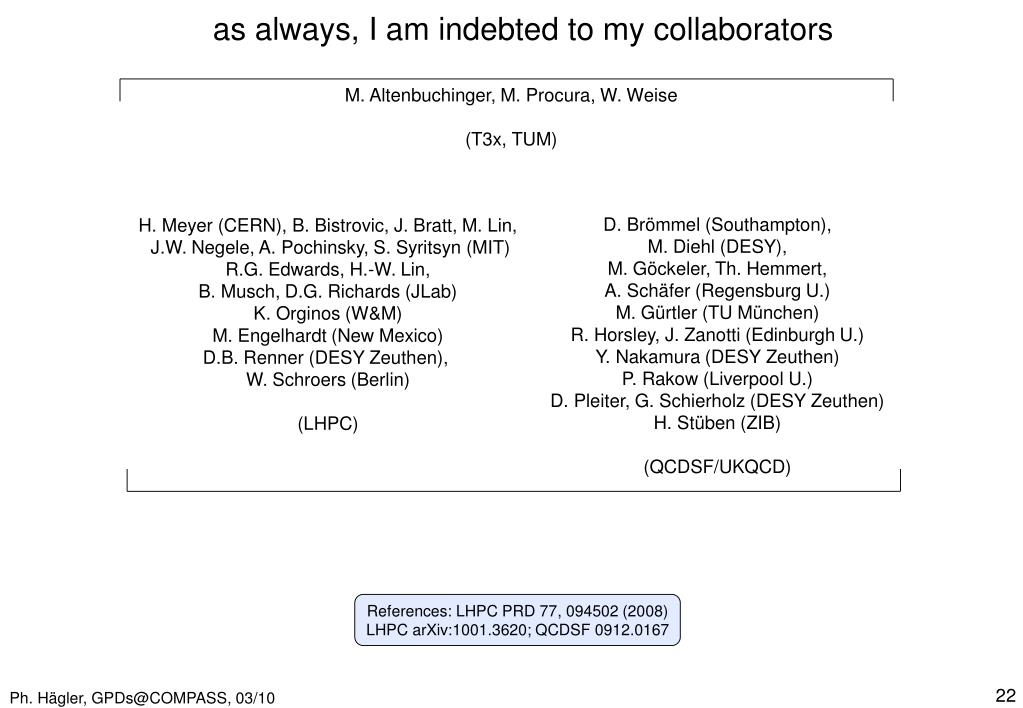 as always, I am indebted to my collaborators

M. Altenbuchinger, M. Procura, W. Weise

(T3x, TUM)

H. Meyer (CERN), B. Bistrovic, J. Bratt, M. Lin, J.W. Negele, A. Pochinsky, S. Syritsyn (MIT)
R.G. Edwards, H.-W. Lin,
B. Musch, D.G. Richards (JLab)
K. Orginos (W&M)
M. Engelhardt (New Mexico)
D.B. Renner (DESY Zeuthen),
W. Schroers (Berlin)

(LHPC)

D. Brömmel (Southampton),
M. Diehl (DESY),
M. Göckeler, Th. Hemmert,
A. Schäfer (Regensburg U.)
M. Gürtler (TU München)
R. Horsley, J. Zanotti (Edinburgh U.)
Y. Nakamura (DESY Zeuthen)
P. Rakow (Liverpool U.)
D. Pleiter, G. Schierholz (DESY Zeuthen)
H. Stüben (ZIB)

(QCDSF/UKQCD)

References: LHPC PRD 77, 094502 (2008)
LHPC arXiv:1001.3620; QCDSF 0912.0167

Ph. Hägler, GPDs@COMPASS, 03/10

22